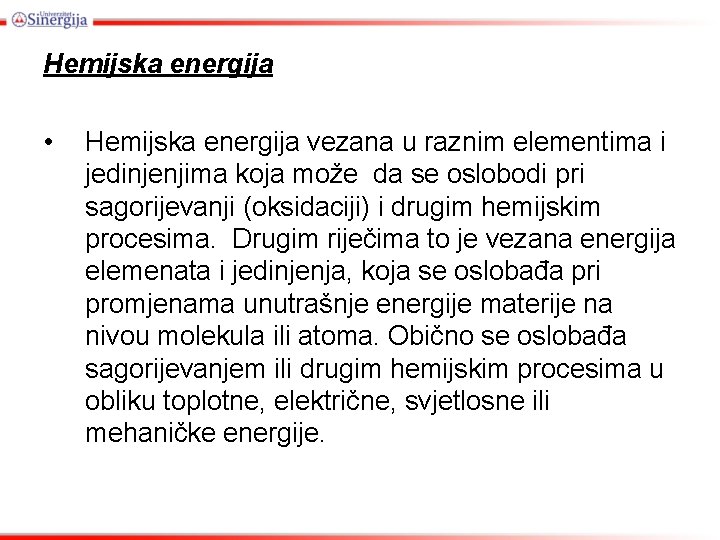 Univerzitet Sinergija

Hemijska energija

• Hemijska energija vezana u raznim elementima i jedinjenjima koja može da se oslobodi pri sagorijevanji (oksidaciji) i drugim hemijskim procesima. Drugim riječima to je vezana energija elemenata i jedinjenja, koja se oslobađa pri promjenama unutrašnje energije materije na nivou molekula ili atoma. Obično se oslobađa sagorijevanjem ili drugim hemijskim procesima u obliku toplotne, električne, svjetlosne ili mehaničke energije.